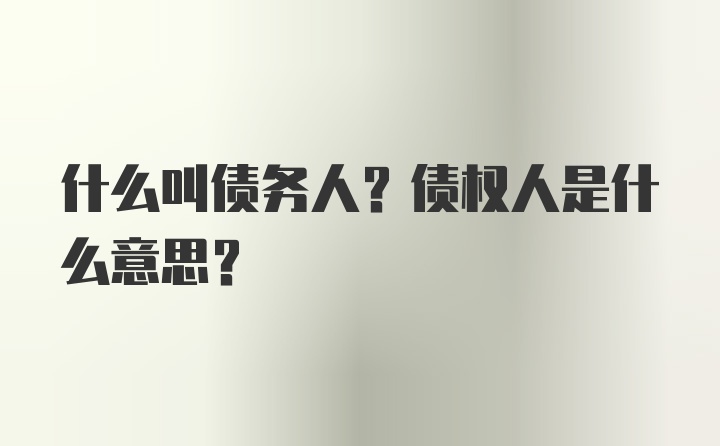 什么叫债务人？债权人是什么意思？